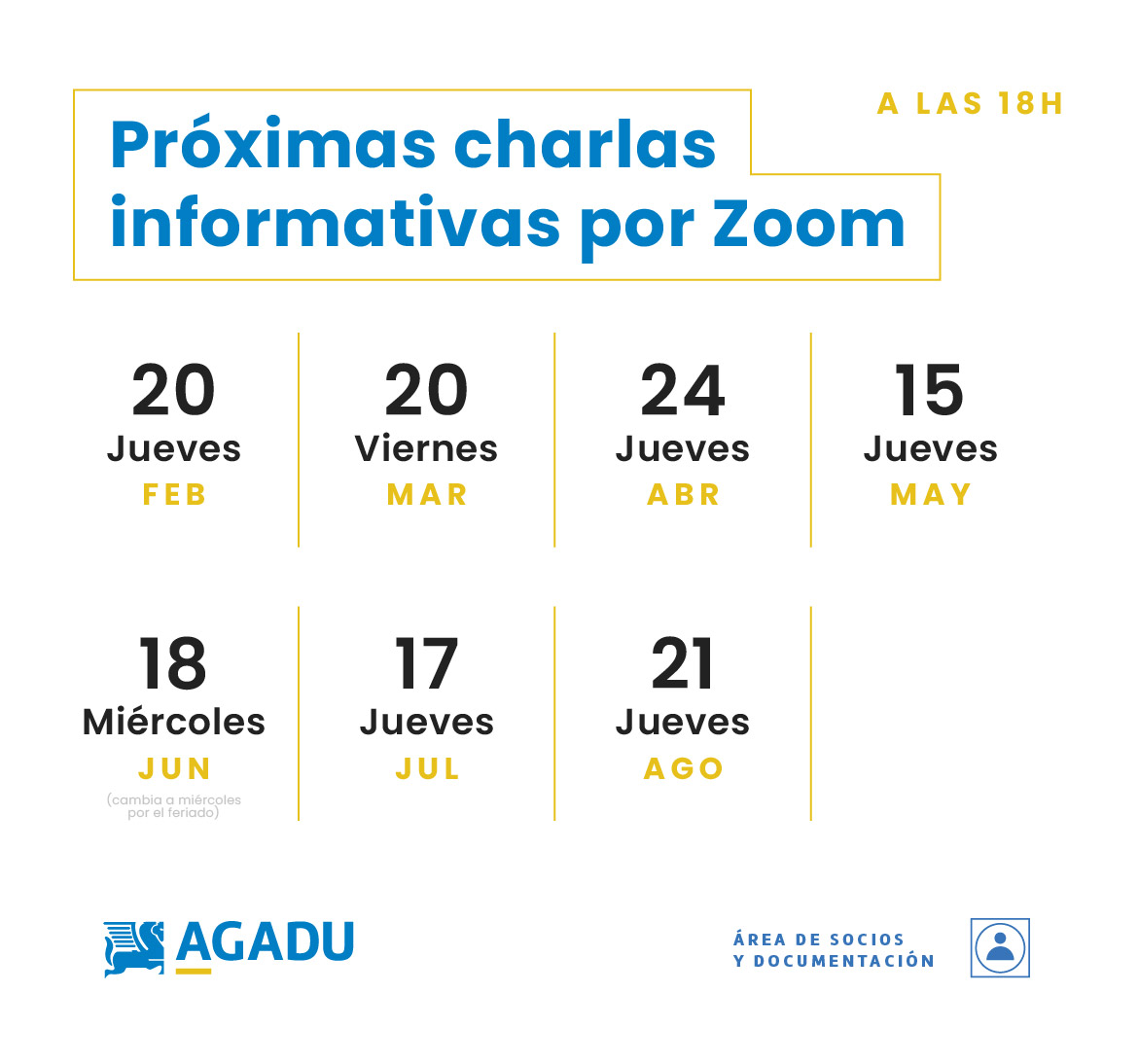 Próximas charlas informativas por Zoom

A LAS 18H

20
Jueves
FEB

20
Viernes
MAR

24
Jueves
ABR

15
Jueves
MAY

18
Miércoles
JUN
(cambia a miércoles por el feriado)

17
Jueves
JUL

21
Jueves
AGO

AGADU

ÁREA DE SOCIOS
Y DOCUMENTACIÓN